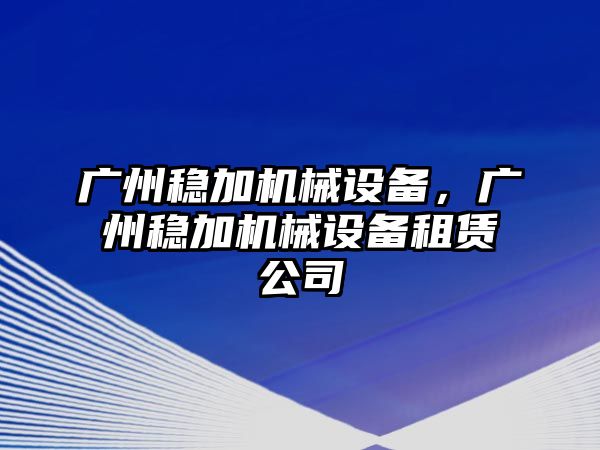 广州稳加机械设备，广州稳加机械设备租赁公司